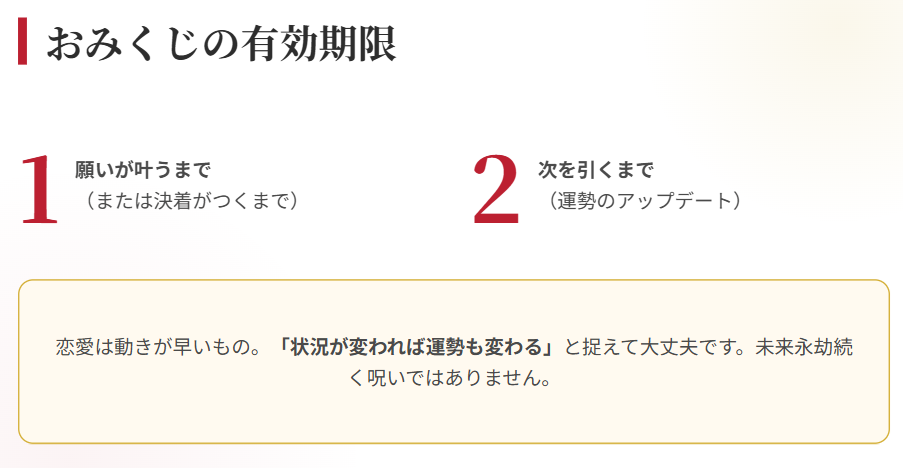 おみくじの有効期限

1 願いが叶うまで
（または決着がつくまで）

2 次を引くまで
（運勢のアップデート）

恋愛は動きが早いもの。「状況が変われば運勢も変わる」と捉えて大丈夫です。未来永劫続く呪いではありません。